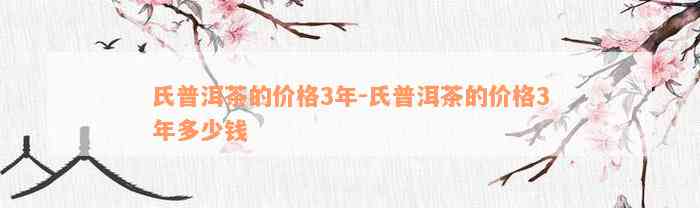 氏普洱茶的价格3年-氏普洱茶的价格3年多少钱